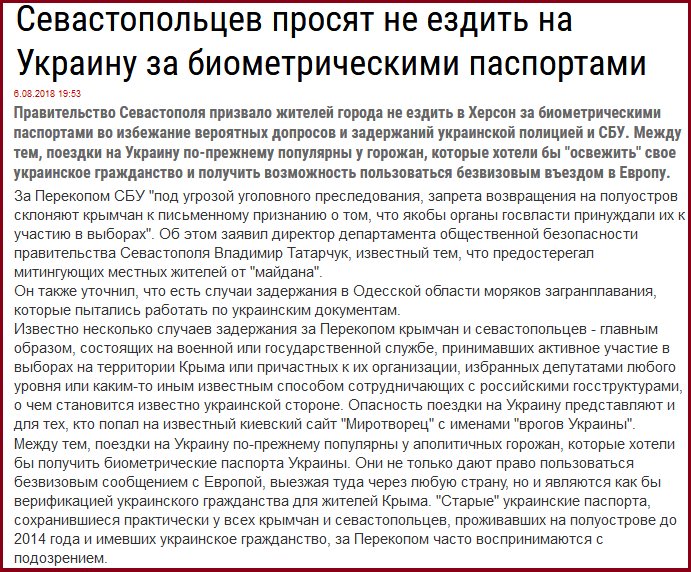 Севастопольцев просят не ездить на Украину за биометрическими паспортами

6.08.2018 19:53

Правительство Севастополя призвало жителей города не ездить в Херсон за биометрическими паспортами во избежание вероятных допросов и задержаний украинской полицией и СБУ. Между тем, поездки на Украину по-прежнему популярны у горожан, которые хотели бы "освежить" свое украинское гражданство и получить возможность пользоваться безвизовым въездом в Европу.

За Перекопом СБУ "под угрозой уголовного преследования, запрета возвращения на полуостров склоняют крымчан к письменному признанию о том, что якобы органы госвласти принуждали их к участию в выборах". Об этом заявил директор департамента общественной безопасности правительства Севастополя Владимир Татарчук, известный тем, что предостерегал митингующих местных жителей от "майдана".
Он также уточнил, что есть случаи задержания в Одесской области моряков загранплавания, которые пытались работать по украинским документам.
Известно несколько случаев задержания за Перекопом крымчан и севастопольцев - главным образом, состоящих на военной или государственной службе, принимавших активное участие в выборах на территории Крыма или причастных к их организации, избранных депутатами любого уровня или каким-то иным известным способом сотрудничающих с российскими госструктурами, о чем становится известно украинской стороне. Опасность поездки на Украину представляют и для тех, кто попал на известный киевский сайт "Миротворец" с именами "врогов Украины".
Между тем, поездки на Украину по-прежнему популярны у аполитичных горожан, которые хотели бы получить биометрические паспорта Украины. Они не только дают право пользоваться безвизовым сообщением с Европой, выезжая туда через любую страну, но и являются как бы верификацией украинского гражданства для жителей Крыма. "Старые" украинские паспорта, сохранившиеся практически у всех крымчан и севастопольцев, проживавших на полуострове до 2014 года и имевших украинское гражданство, за Перекопом часто воспринимаются с подозрением.